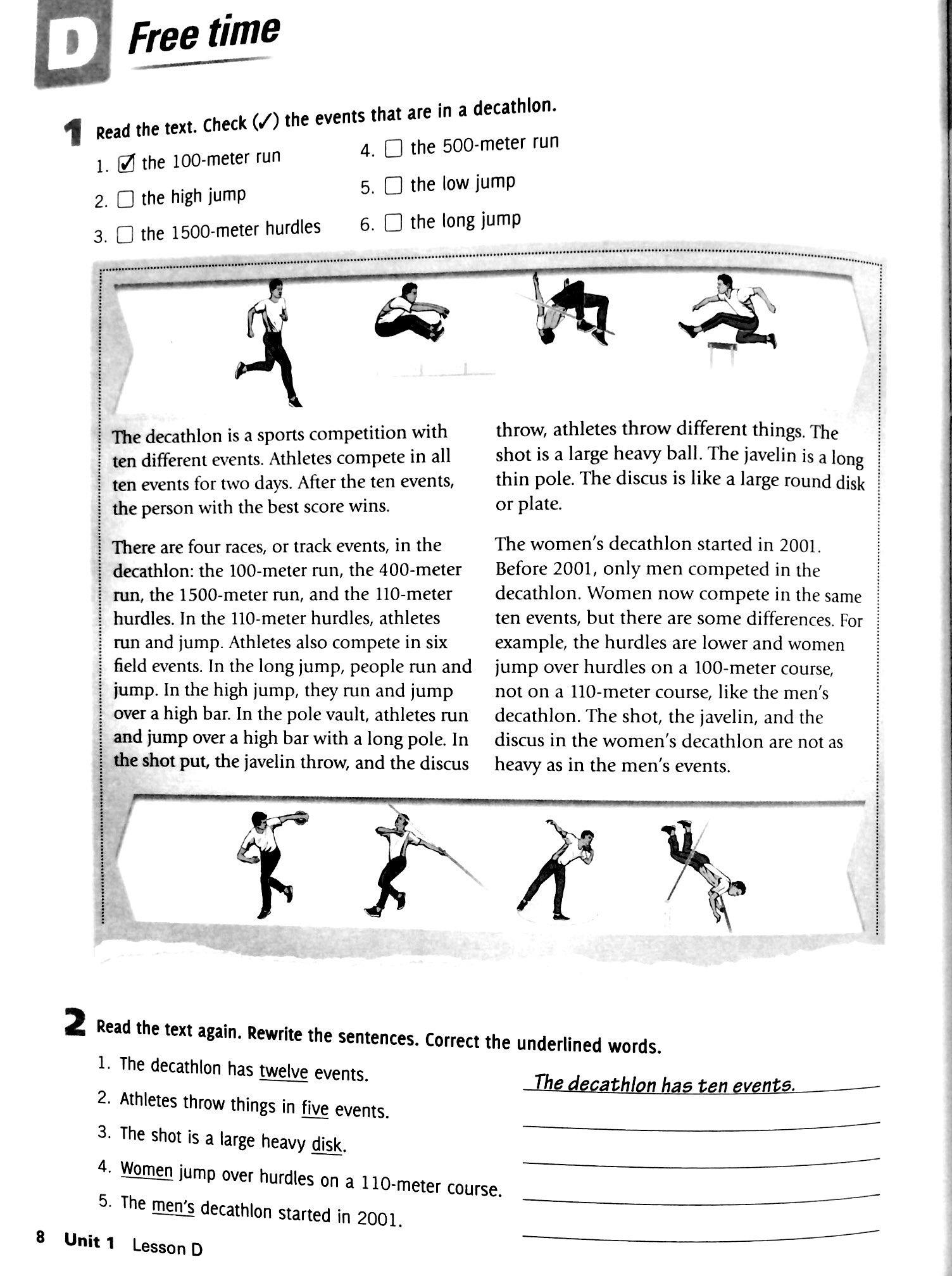 D Free time

1 Read the text. Check (✓) the events that are in a decathlon.

1. ☑ the 100-meter run
2. ☐ the high jump
3. ☐ the 1500-meter hurdles
4. ☐ the 500-meter run
5. ☐ the low jump
6. ☐ the long jump

The decathlon is a sports competition with ten different events. Athletes compete in all ten events for two days. After the ten events, the person with the best score wins.

There are four races, or track events, in the decathlon: the 100-meter run, the 400-meter run, the 1500-meter run, and the 110-meter hurdles. In the 110-meter hurdles, athletes run and jump. Athletes also compete in six field events. In the long jump, people run and jump. In the high jump, they run and jump over a high bar. In the pole vault, athletes run and jump over a high bar with a long pole. In the shot put, the javelin throw, and the discus throw, athletes throw different things. The shot is a large heavy ball. The javelin is a long thin pole. The discus is like a large round disk or plate.

The women's decathlon started in 2001. Before 2001, only men competed in the decathlon. Women now compete in the same ten events, but there are some differences. For example, the hurdles are lower and women jump over hurdles on a 100-meter course, not on a 110-meter course, like the men's decathlon. The shot, the javelin, and the discus in the women's decathlon are not as heavy as in the men's events.

2 Read the text again. Rewrite the sentences. Correct the underlined words.

1. The decathlon has twelve events. The decathlon has ten events.
2. Athletes throw things in five events.
3. The shot is a large heavy disk.
4. Women jump over hurdles on a 110-meter course.
5. The men's decathlon started in 2001.

8 Unit 1 Lesson D